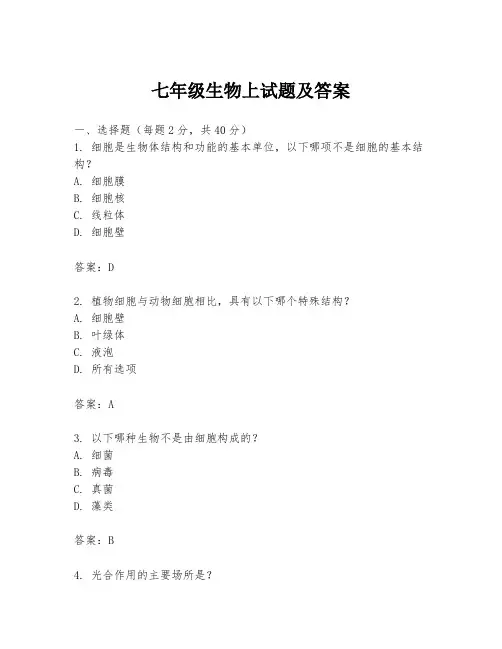 七年级生物上试题及答案

一、选择题（每题2分，共40分）
1. 细胞是生物体结构和功能的基本单位，以下哪项不是细胞的基本结构？
A. 细胞膜
B. 细胞核
C. 线粒体
D. 细胞壁

答案：D

2. 植物细胞与动物细胞相比，具有以下哪个特殊结构？
A. 细胞壁
B. 叶绿体
C. 液泡
D. 所有选项

答案：A

3. 以下哪种生物不是由细胞构成的？
A. 细菌
B. 病毒
C. 真菌
D. 藻类

答案：B

4. 光合作用的主要场所是？